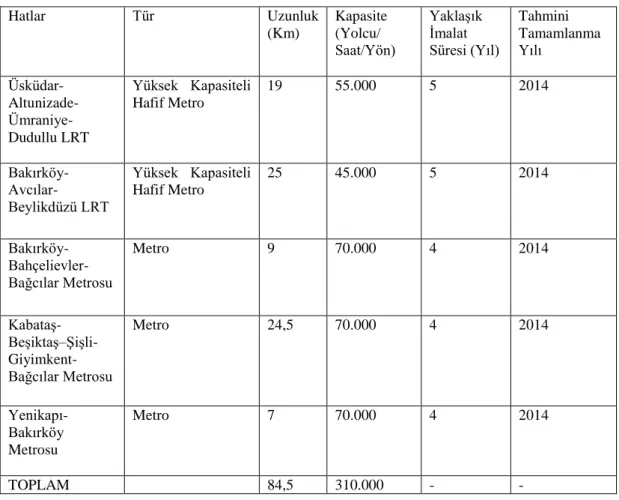 | Hatlar | Tür | Uzunluk (Km) | Kapasite (Yolcu/ Saat/Yön) | Yaklaşık İmalat Süresi (Yıl) | Tahmini Tamamlanma Yılı |
|---|---|---|---|---|---|
| Üsküdar-Altunizade-Ümraniye-Dudullu LRT | Yüksek Kapasiteli Hafif Metro | 19 | 55.000 | 5 | 2014 |
| Bakırköy-Avcılar-Beylikdüzü LRT | Yüksek Kapasiteli Hafif Metro | 25 | 45.000 | 5 | 2014 |
| Bakırköy-Bahçelievler-Bağcılar Metrosu | Metro | 9 | 70.000 | 4 | 2014 |
| Kabataş-Beşiktaş–Şişli-Giyimkent-Bağcılar Metrosu | Metro | 24,5 | 70.000 | 4 | 2014 |
| Yenikapı-Bakırköy Metrosu | Metro | 7 | 70.000 | 4 | 2014 |
| TOPLAM | | 84,5 | 310.000 | - | - |